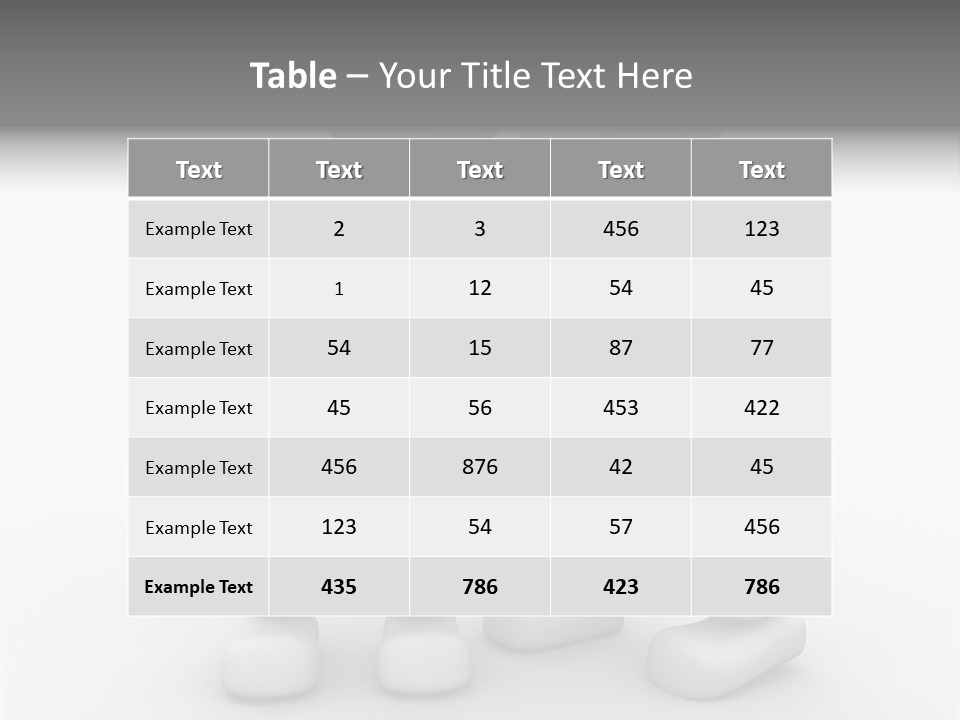 Table – Your Title Text Here

| Text | Text | Text | Text | Text |
|---|---|---|---|---|
| Example Text | 2 | 3 | 456 | 123 |
| Example Text | 1 | 12 | 54 | 45 |
| Example Text | 54 | 15 | 87 | 77 |
| Example Text | 45 | 56 | 453 | 422 |
| Example Text | 456 | 876 | 42 | 45 |
| Example Text | 123 | 54 | 57 | 456 |
| Example Text | 435 | 786 | 423 | 786 |